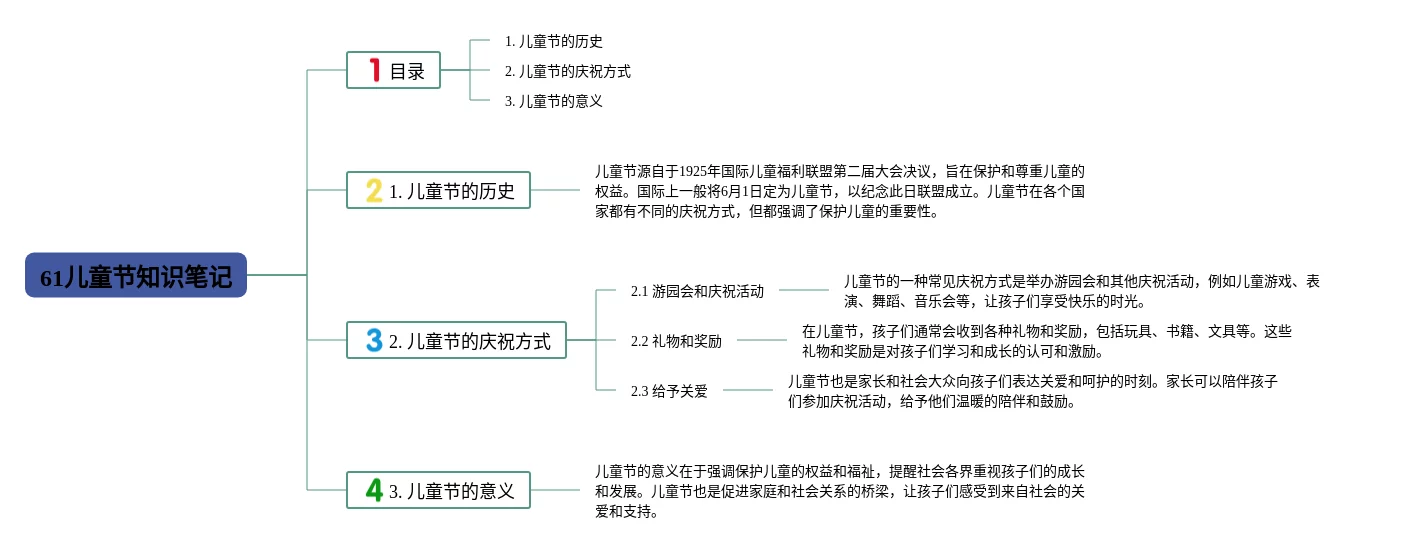 61儿童节知识笔记

1 目录

1. 儿童节的历史

2. 儿童节的庆祝方式

3. 儿童节的意义

2 1. 儿童节的历史

儿童节源自于1925年国际儿童福利联盟第二届大会决议，旨在保护和尊重儿童的权益。国际上一般将6月1日定为儿童节，以纪念此日联盟成立。儿童节在各个国家都有不同的庆祝方式，但都强调了保护儿童的重要性。

3 2. 儿童节的庆祝方式

2.1 游园会和庆祝活动

儿童节的一种常见庆祝方式是举办游园会和其他庆祝活动，例如儿童游戏、表演、舞蹈、音乐会等，让孩子们享受快乐的时光。

2.2 礼物和奖励

在儿童节，孩子们通常会收到各种礼物和奖励，包括玩具、书籍、文具等。这些礼物和奖励是对孩子们学习和成长的认可和激励。

2.3 给予关爱

儿童节也是家长和社会大众向孩子们表达关爱和呵护的时刻。家长可以陪伴孩子们参加庆祝活动，给予他们温暖的陪伴和鼓励。

4 3. 儿童节的意义

儿童节的意义在于强调保护儿童的权益和福祉，提醒社会各界重视孩子们的成长和发展。儿童节也是促进家庭和社会关系的桥梁，让孩子们感受到来自社会的关爱和支持。